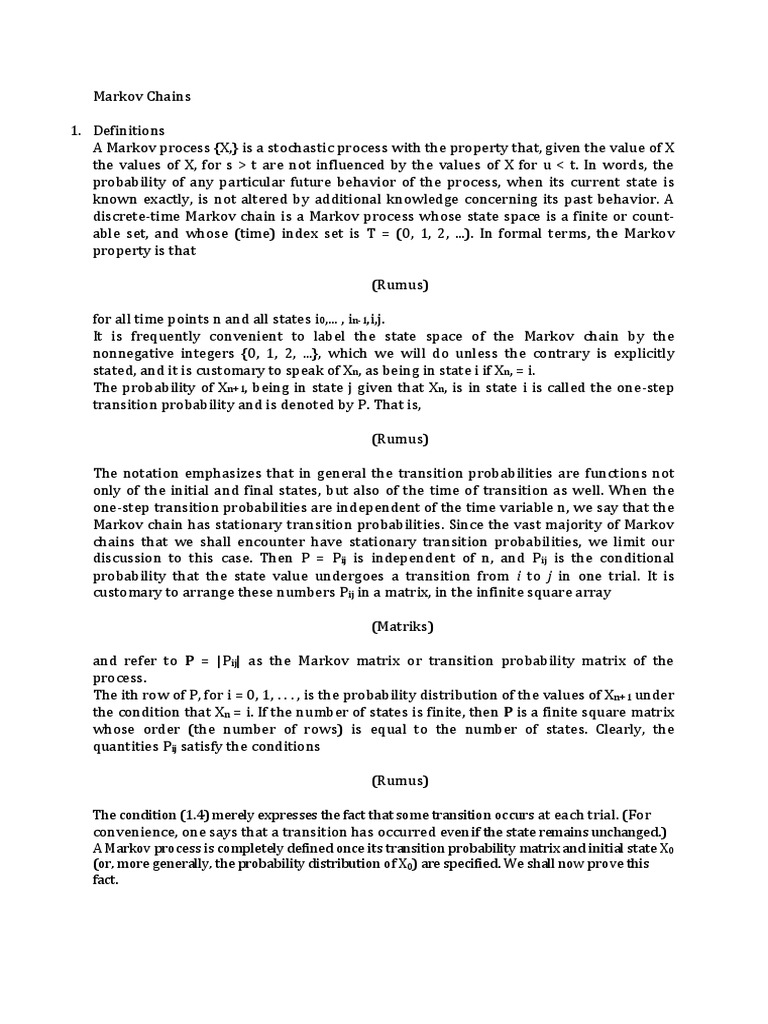 Markov Chains

1. Definitions

A Markov process {X,} is a stochastic process with the property that, given the value of X the values of X, for s > t are not influenced by the values of X for u < t. In words, the probability of any particular future behavior of the process, when its current state is known exactly, is not altered by additional knowledge concerning its past behavior. A discrete-time Markov chain is a Markov process whose state space is a finite or countable set, and whose (time) index set is T = (0, 1, 2, ...). In formal terms, the Markov property is that

(Rumus)

for all time points n and all states $i_0$,... , $i_{n-1}$,i,j.

It is frequently convenient to label the state space of the Markov chain by the nonnegative integers {0, 1, 2, ...}, which we will do unless the contrary is explicitly stated, and it is customary to speak of $X_n$, as being in state i if $X_n$, = i.

The probability of $X_{n+1}$, being in state j given that $X_n$, is in state i is called the one-step transition probability and is denoted by P. That is,

(Rumus)

The notation emphasizes that in general the transition probabilities are functions not only of the initial and final states, but also of the time of transition as well. When the one-step transition probabilities are independent of the time variable n, we say that the Markov chain has stationary transition probabilities. Since the vast majority of Markov chains that we shall encounter have stationary transition probabilities, we limit our discussion to this case. Then P = $P_{ij}$ is independent of n, and $P_{ij}$ is the conditional probability that the state value undergoes a transition from i to j in one trial. It is customary to arrange these numbers $P_{ij}$ in a matrix, in the infinite square array

(Matriks)

and refer to P = |$P_{ij}$| as the Markov matrix or transition probability matrix of the process.

The ith row of P, for i = 0, 1, . . . , is the probability distribution of the values of $X_{n+1}$ under the condition that $X_n$ = i. If the number of states is finite, then P is a finite square matrix whose order (the number of rows) is equal to the number of states. Clearly, the quantities $P_{ij}$ satisfy the conditions

(Rumus)

The condition (1.4) merely expresses the fact that some transition occurs at each trial. (For convenience, one says that a transition has occurred even if the state remains unchanged.)

A Markov process is completely defined once its transition probability matrix and initial state $X_0$ (or, more generally, the probability distribution of $X_0$) are specified. We shall now prove this fact.